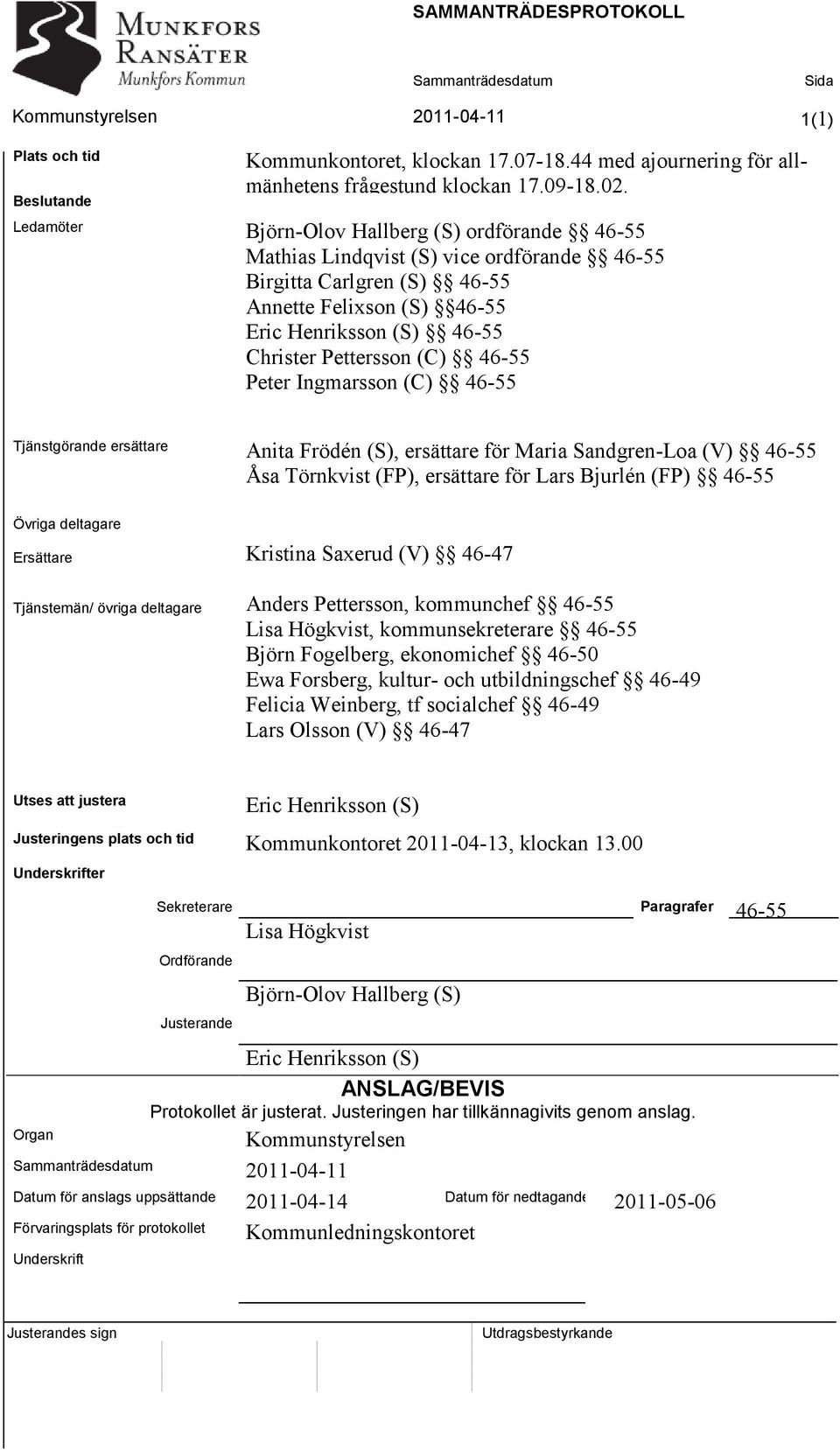 MUNKFORS RANSÄTER
Munkfors Kommun

SAMMANTRÄDESPROTOKOLL

Sammanträdesdatum Sida

Kommunstyrelsen 2011-04-11 1(1)

Plats och tid
Kommunkontoret, klockan 17.07-18.44 med ajournering för allmänhetens frågestund klockan 17.09-18.02.

Beslutande

Ledamöter
Björn-Olov Hallberg (S) ordförande §§ 46-55
Mathias Lindqvist (S) vice ordförande §§ 46-55
Birgitta Carlgren (S) §§ 46-55
Annette Felixson (S) §§46-55
Eric Henriksson (S) §§ 46-55
Christer Pettersson (C) §§ 46-55
Peter Ingmarsson (C) §§ 46-55

Tjänstgörande ersättare
Anita Frödén (S), ersättare för Maria Sandgren-Loa (V) §§ 46-55
Åsa Törnkvist (FP), ersättare för Lars Bjurlén (FP) §§ 46-55

Övriga deltagare

Ersättare
Kristina Saxerud (V) §§ 46-47

Tjänstemän/ övriga deltagare
Anders Pettersson, kommunchef §§ 46-55
Lisa Högkvist, kommunsekreterare §§ 46-55
Björn Fogelberg, ekonomichef §§ 46-50
Ewa Forsberg, kultur- och utbildningschef §§ 46-49
Felicia Weinberg, tf socialchef §§ 46-49
Lars Olsson (V) §§ 46-47

Utses att justera
Eric Henriksson (S)

Justeringens plats och tid
Kommunkontoret 2011-04-13, klockan 13.00

Underskrifter

Sekreterare
Lisa Högkvist
Paragrafer 46-55

Ordförande
Björn-Olov Hallberg (S)

Justerande
Eric Henriksson (S)

ANSLAG/BEVIS
Protokollet är justerat. Justeringen har tillkännagivits genom anslag.

Organ
Kommunstyrelsen

Sammanträdesdatum
2011-04-11

Datum för anslags uppsättande
2011-04-14
Datum för nedtagande
2011-05-06

Förvaringsplats för protokollet
Kommunledningskontoret

Underskrift

Justerandes sign

Utdragsbestyrkande